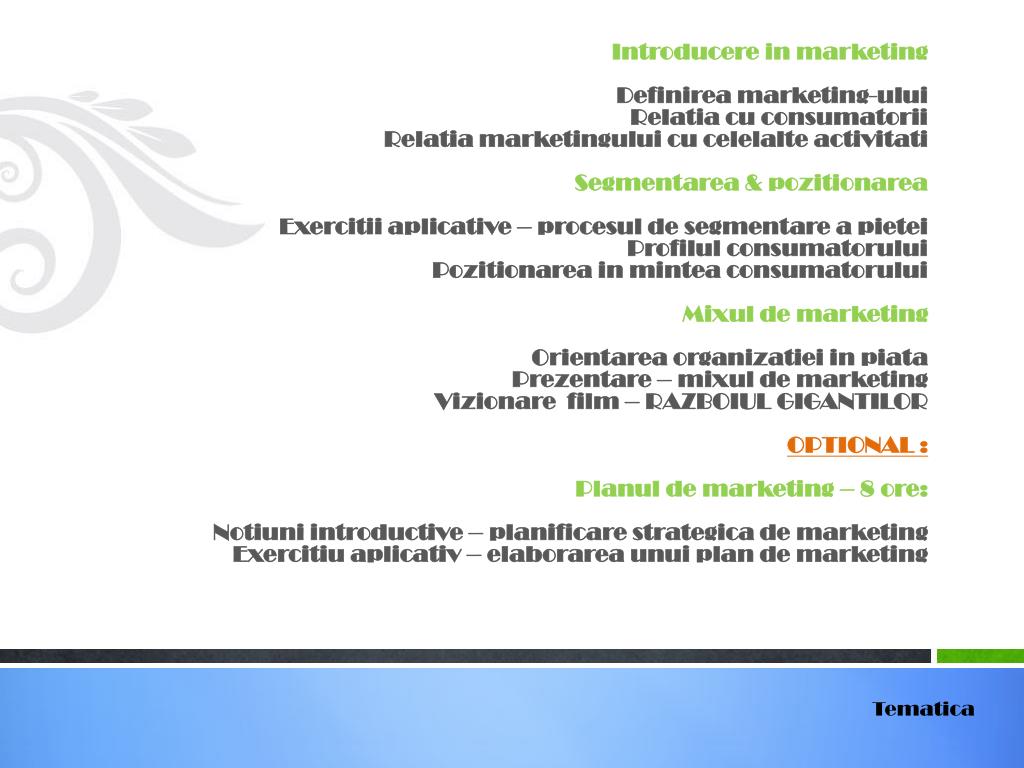 Introducere in marketing

Definirea marketing-ului
Relatia cu consumatorii
Relatia marketingului cu celelalte activitati

Segmentarea & pozitionarea

Exercitii aplicative – procesul de segmentare a pietei
Profilul consumatorului
Pozitionarea in mintea consumatorului

Mixul de marketing

Orientarea organizatiei in piata
Prezentare – mixul de marketing
Vizionare film – RAZBOIUL GIGANTILOR

OPTIONAL :

Planul de marketing – 8 ore:

Notiuni introductive – planificare strategica de marketing
Exercitiu aplicativ – elaborarea unui plan de marketing

Tematica